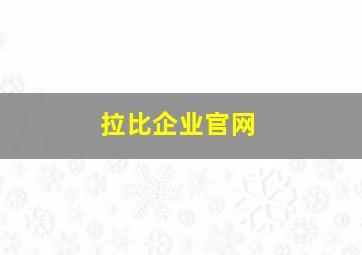 拉比企业官网